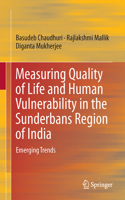 Basudeb Chaudhuri · Rajlakshmi Mallik
Diganta Mukherjee

Measuring Quality of Life and Human Vulnerability in the Sunderbans Region of India

Emerging Trends

Springer